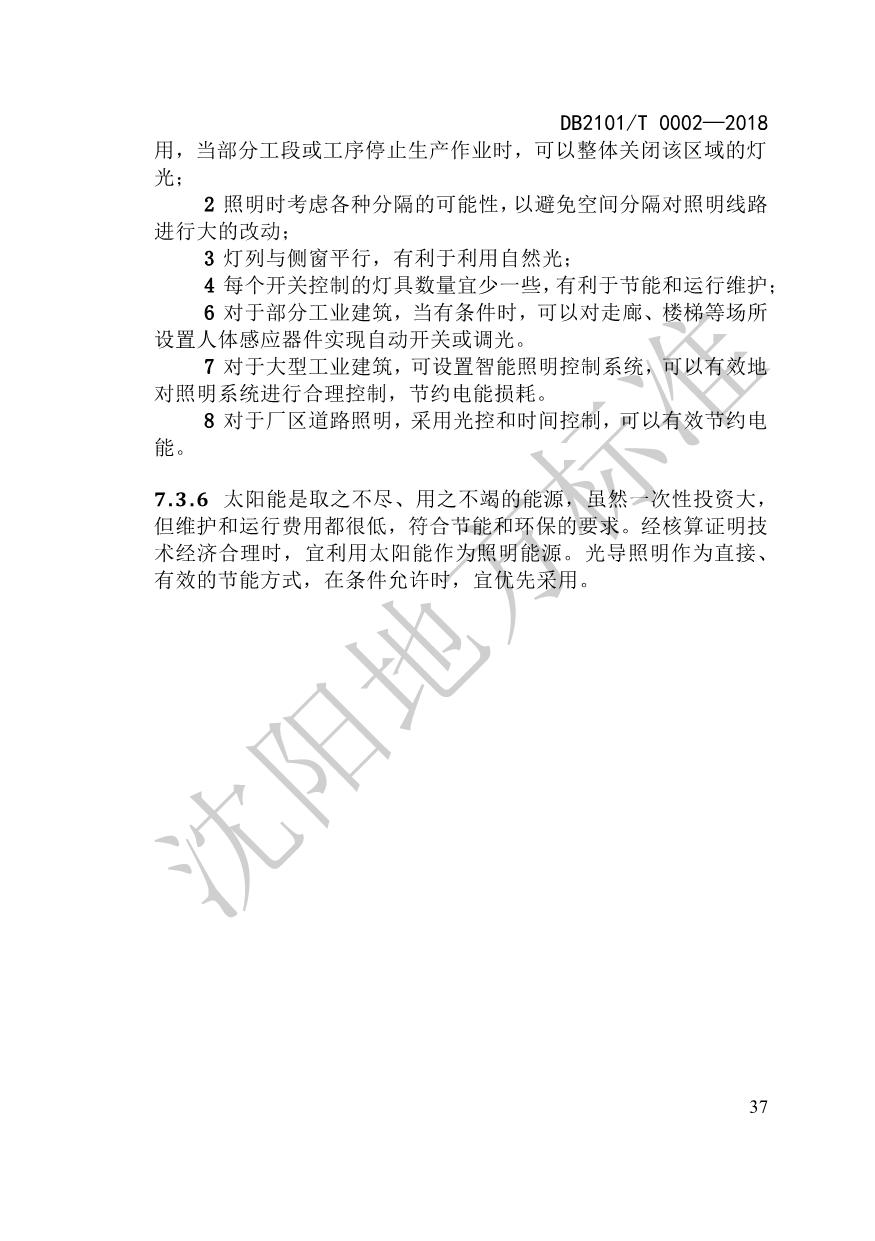 DB2101/T 0002—2018

用，当部分工段或工序停止生产作业时，可以整体关闭该区域的灯光；

2 照明时考虑各种分隔的可能性，以避免空间分隔对照明线路进行大的改动；

3 灯列与侧窗平行，有利于利用自然光；

4 每个开关控制的灯具数量宜少一些，有利于节能和运行维护；

6 对于部分工业建筑，当有条件时，可以对走廊、楼梯等场所设置人体感应器件实现自动开关或调光。

7 对于大型工业建筑，可设置智能照明控制系统，可以有效地对照明系统进行合理控制，节约电能损耗。

8 对于厂区道路照明，采用光控和时间控制，可以有效节约电能。

7.3.6 太阳能是取之不尽、用之不竭的能源，虽然一次性投资大，但维护和运行费用都很低，符合节能和环保的要求。经核算证明技术经济合理时，宜利用太阳能作为照明能源。光导照明作为直接、有效的节能方式，在条件允许时，宜优先采用。

沈阳地方标准

37